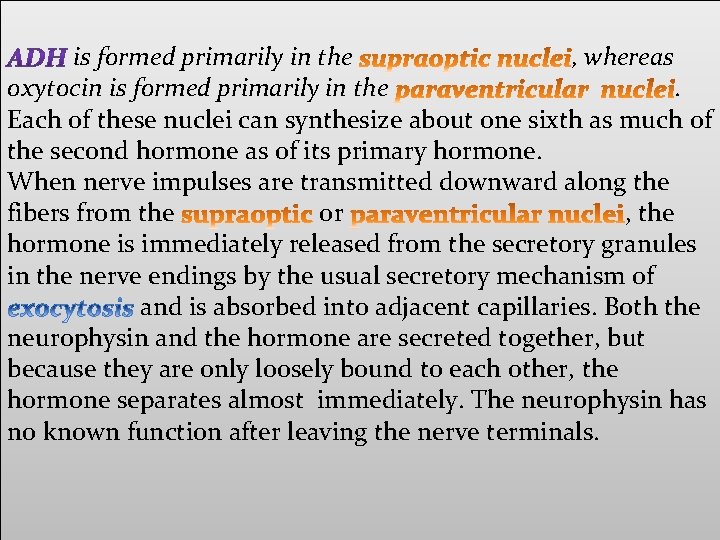 ADH is formed primarily in the supraoptic nuclei, whereas oxytocin is formed primarily in the paraventricular nuclei. Each of these nuclei can synthesize about one sixth as much of the second hormone as of its primary hormone.
When nerve impulses are transmitted downward along the fibers from the supraoptic or paraventricular nuclei, the hormone is immediately released from the secretory granules in the nerve endings by the usual secretory mechanism of exocytosis and is absorbed into adjacent capillaries. Both the neurophysin and the hormone are secreted together, but because they are only loosely bound to each other, the hormone separates almost immediately. The neurophysin has no known function after leaving the nerve terminals.